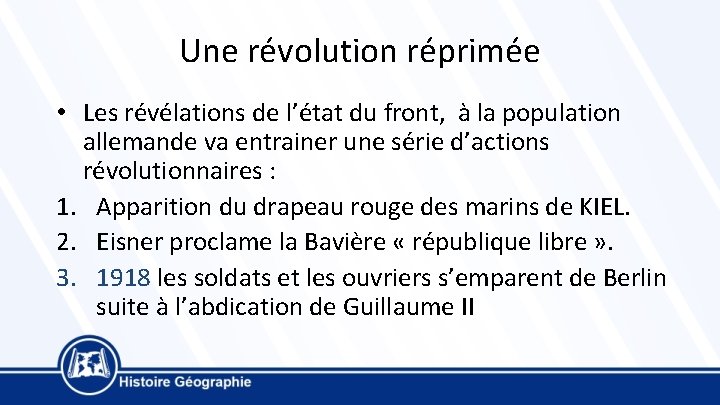 Une révolution réprimée

• Les révélations de l’état du front, à la population allemande va entrainer une série d’actions révolutionnaires :

1. Apparition du drapeau rouge des marins de KIEL.
2. Eisner proclame la Bavière « république libre ».
3. 1918 les soldats et les ouvriers s’emparent de Berlin suite à l’abdication de Guillaume II

Histoire Géographie